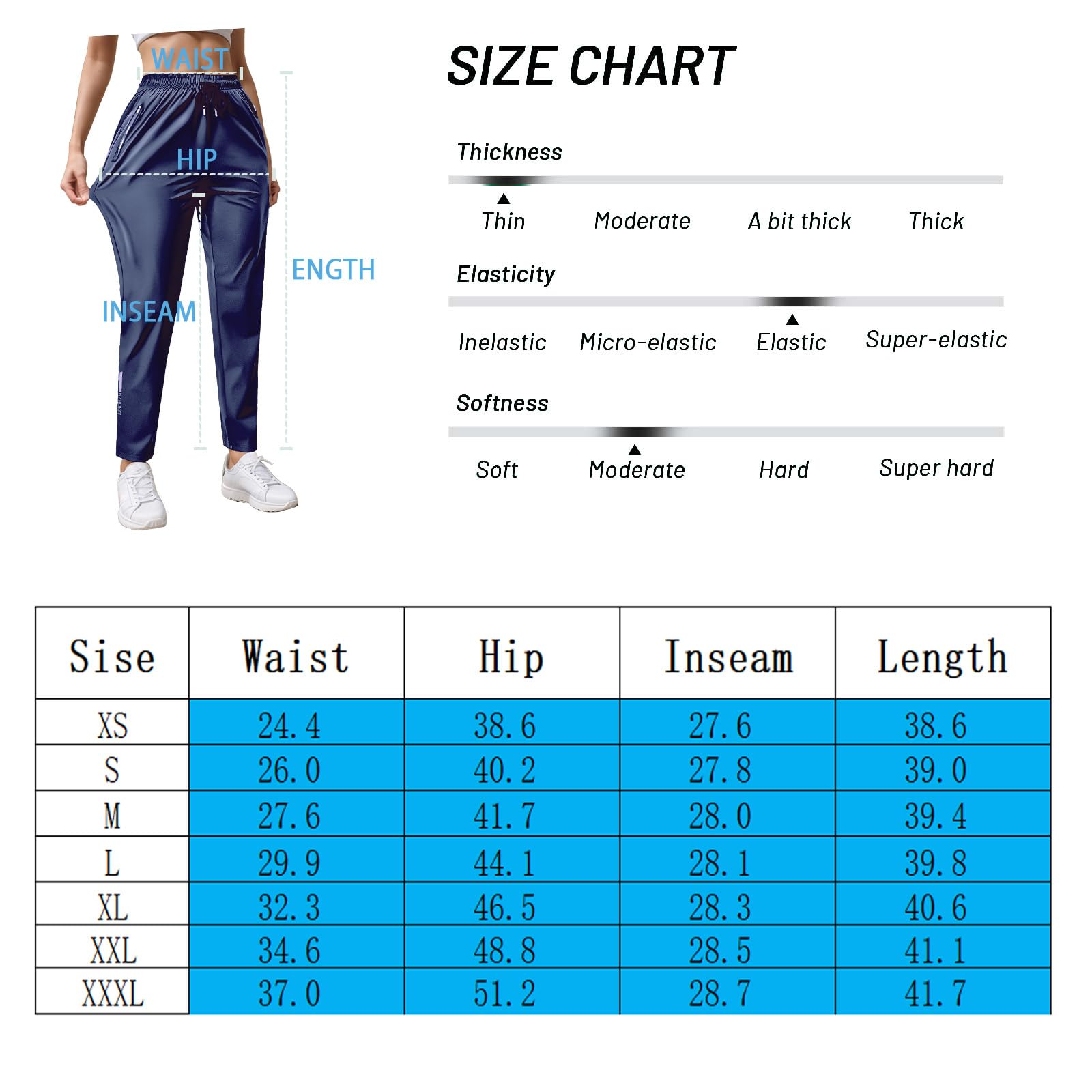 WAIST

HIP

ENGTH

INSEAM

SIZE CHART

Thickness

Thin Moderate A bit thick Thick

Elasticity

Inelastic Micro-elastic Elastic Super-elastic

Softness

Soft Moderate Hard Super hard

| Sise | Waist | Hip | Inseam | Length |
|---|---|---|---|---|
| XS | 24.4 | 38.6 | 27.6 | 38.6 |
| S | 26.0 | 40.2 | 27.8 | 39.0 |
| M | 27.6 | 41.7 | 28.0 | 39.4 |
| L | 29.9 | 44.1 | 28.1 | 39.8 |
| XL | 32.3 | 46.5 | 28.3 | 40.6 |
| XXL | 34.6 | 48.8 | 28.5 | 41.1 |
| XXXL | 37.0 | 51.2 | 28.7 | 41.7 |